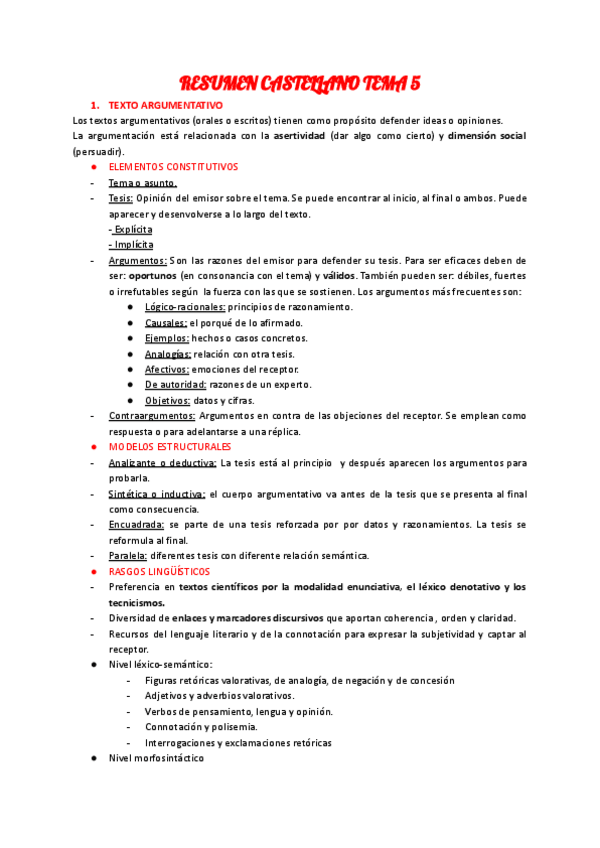 RESUMEN CASTELLANO TEMA 5

1. TEXTO ARGUMENTATIVO

Los textos argumentativos (orales o escritos) tienen como propósito defender ideas o opiniones.

La argumentación está relacionada con la asertividad (dar algo como cierto) y dimensión social (persuadir).

● ELEMENTOS CONSTITUTIVOS

- Tema o asunto.
- Tesis: Opinión del emisor sobre el tema. Se puede encontrar al inicio, al final o ambos. Puede aparecer y desenvolverse a lo largo del texto.
 - Explícita
 - Implícita
- Argumentos: Son las razones del emisor para defender su tesis. Para ser eficaces deben de ser: oportunos (en consonancia con el tema) y válidos. También pueden ser: débiles, fuertes o irrefutables según la fuerza con las que se sostienen. Los argumentos más frecuentes son:
 ● Lógico-racionales: principios de razonamiento.
 ● Causales: el porqué de lo afirmado.
 ● Ejemplos: hechos o casos concretos.
 ● Analogías: relación con otra tesis.
 ● Afectivos: emociones del receptor.
 ● De autoridad: razones de un experto.
 ● Objetivos: datos y cifras.
- Contraargumentos: Argumentos en contra de las objeciones del receptor. Se emplean como respuesta o para adelantarse a una réplica.

● MODELOS ESTRUCTURALES

- Analizante o deductiva: La tesis está al principio y después aparecen los argumentos para probarla.
- Sintética o inductiva: el cuerpo argumentativo va antes de la tesis que se presenta al final como consecuencia.
- Encuadrada: se parte de una tesis reforzada por por datos y razonamientos. La tesis se reformula al final.
- Paralela: diferentes tesis con diferente relación semántica.

● RASGOS LINGÜÍSTICOS

- Preferencia en textos científicos por la modalidad enunciativa, el léxico denotativo y los tecnicismos.
- Diversidad de enlaces y marcadores discursivos que aportan coherencia , orden y claridad.
- Recursos del lenguaje literario y de la connotación para expresar la subjetividad y captar al receptor.
● Nivel léxico-semántico:
 - Figuras retóricas valorativas, de analogía, de negación y de concesión
 - Adjetivos y adverbios valorativos.
 - Verbos de pensamiento, lengua y opinión.
 - Connotación y polisemia.
 - Interrogaciones y exclamaciones retóricas
● Nivel morfosintáctico